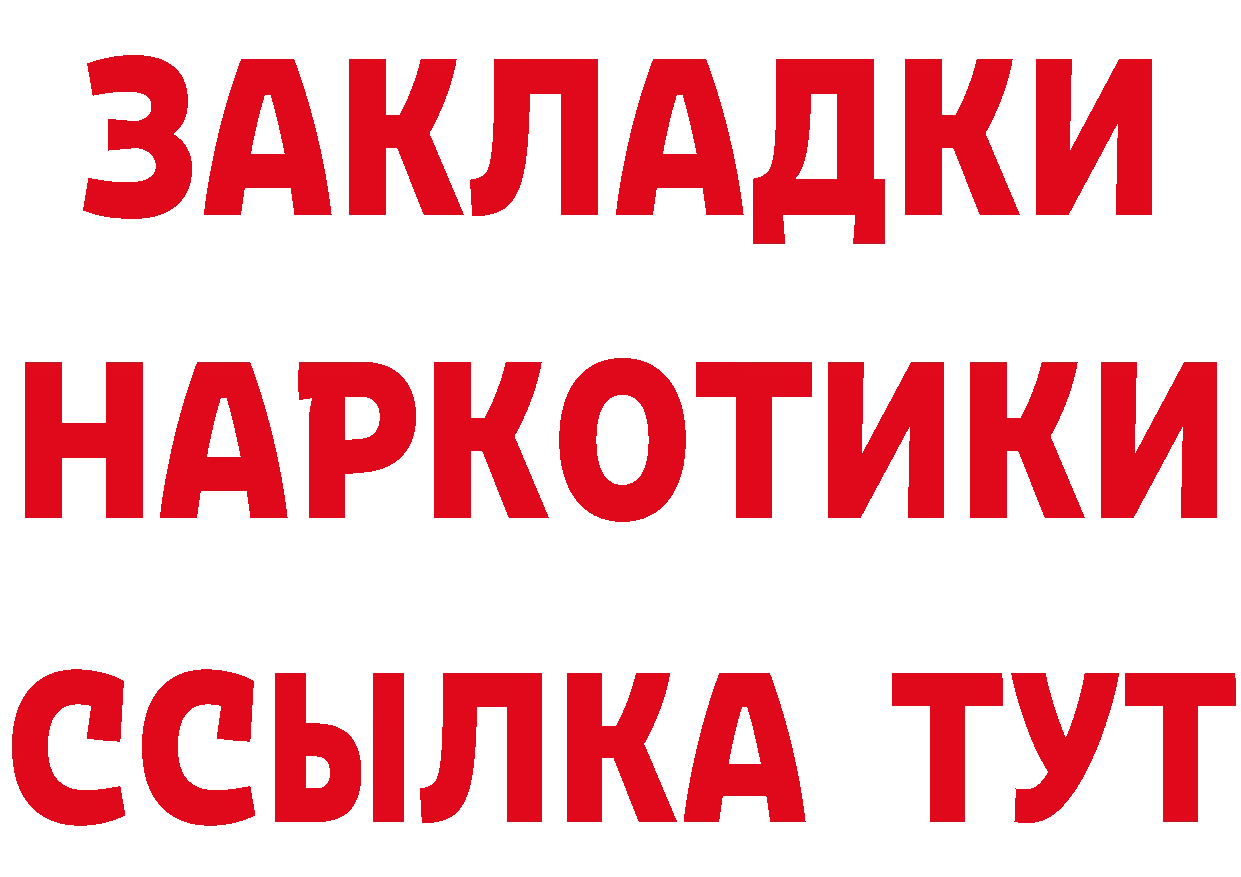 ЗАКЛАДКИ
НАРКОТИКИ
ССЫЛКА ТУТ